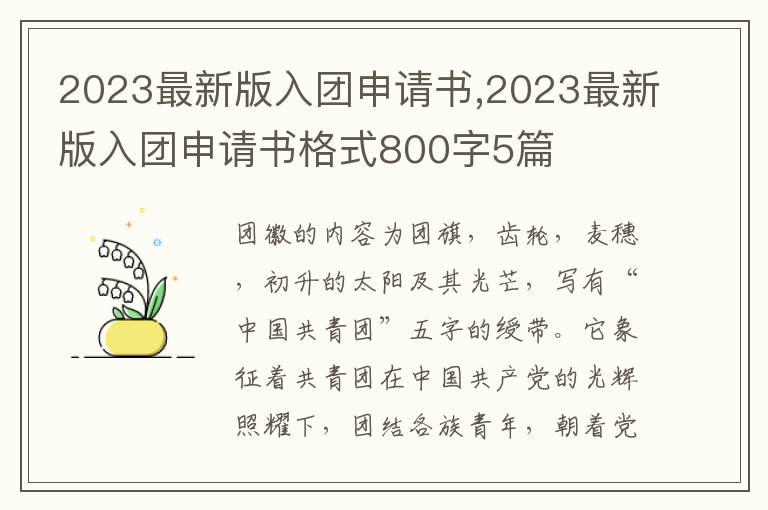 2023最新版入团申请书,2023最新版入团申请书格式800字5篇

团徽的内容为团旗，齿轮，麦穗，初升的太阳及其光芒，写有“中国共青团”五字的绶带。它象征着共青团在中国共产党的光辉照耀下，团结各族青年，朝着党